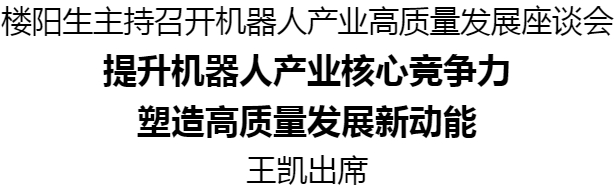 楼阳生主持召开机器人产业高质量发展座谈会

提升机器人产业核心竞争力
塑造高质量发展新动能

王凯出席